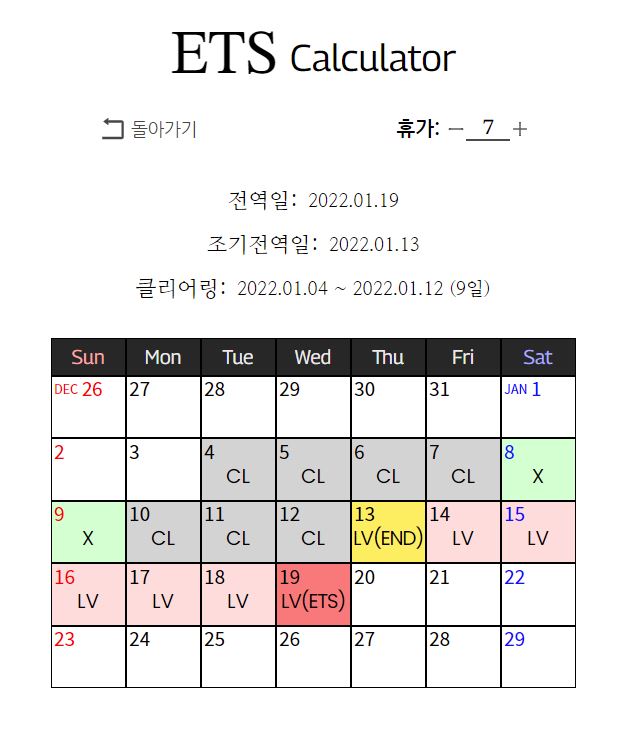 ETS Calculator

돌아가기

휴가: − 7 +

전역일: 2022.01.19

조기전역일: 2022.01.13

클리어링: 2022.01.04 ~ 2022.01.12 (9일)

| Sun | Mon | Tue | Wed | Thu | Fri | Sat |
|---|---|---|---|---|---|---|
| DEC 26 | 27 | 28 | 29 | 30 | 31 | JAN 1 |
| 2 | 3 | 4 CL | 5 CL | 6 CL | 7 CL | 8 X |
| 9 X | 10 CL | 11 CL | 12 CL | 13 LV(END) | 14 LV | 15 LV |
| 16 LV | 17 LV | 18 LV | 19 LV(ETS) | 20 | 21 | 22 |
| 23 | 24 | 25 | 26 | 27 | 28 | 29 |